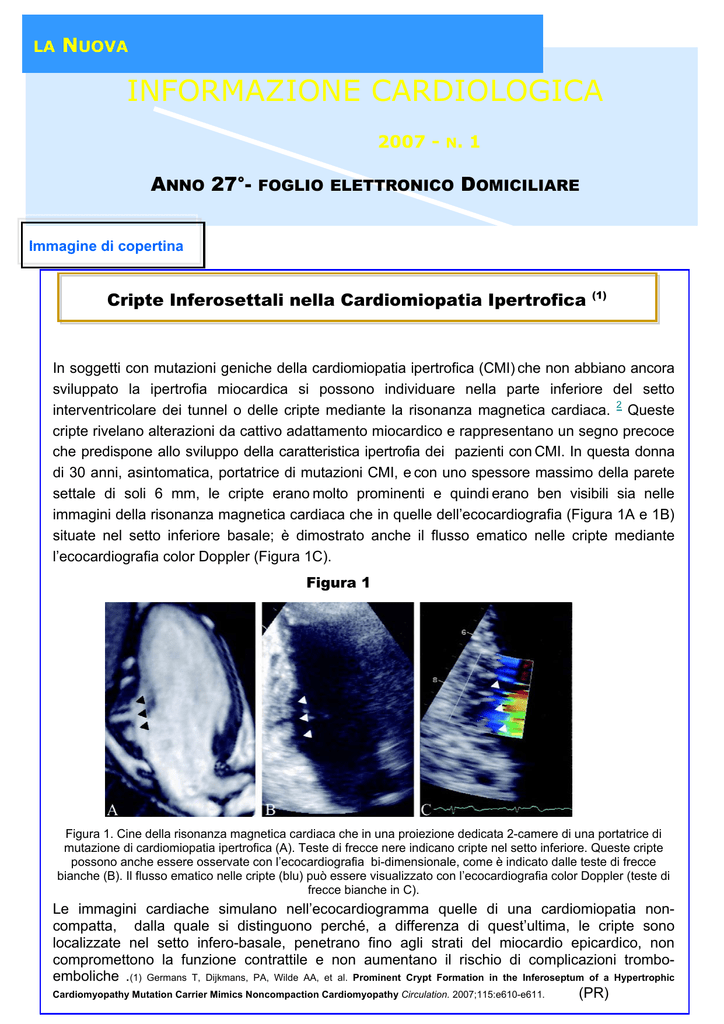 LA NUOVA

INFORMAZIONE CARDIOLOGICA

2007 - N. 1

ANNO 27°- FOGLIO ELETTRONICO DOMICILIARE

Immagine di copertina

Cripte Inferosettali nella Cardiomiopatia Ipertrofica $^{(1)}$

In soggetti con mutazioni geniche della cardiomiopatia ipertrofica (CMI) che non abbiano ancora sviluppato la ipertrofia miocardica si possono individuare nella parte inferiore del setto interventricolare dei tunnel o delle cripte mediante la risonanza magnetica cardiaca. $^{2}$ Queste cripte rivelano alterazioni da cattivo adattamento miocardico e rappresentano un segno precoce che predispone allo sviluppo della caratteristica ipertrofia dei pazienti con CMI. In questa donna di 30 anni, asintomatica, portatrice di mutazioni CMI, e con uno spessore massimo della parete settale di soli 6 mm, le cripte erano molto prominenti e quindi erano ben visibili sia nelle immagini della risonanza magnetica cardiaca che in quelle dell'ecocardiografia (Figura 1A e 1B) situate nel setto inferiore basale; è dimostrato anche il flusso ematico nelle cripte mediante l'ecocardiografia color Doppler (Figura 1C).

Figura 1

A B C

Figura 1. Cine della risonanza magnetica cardiaca che in una proiezione dedicata 2-camere di una portatrice di mutazione di cardiomiopatia ipertrofica (A). Teste di frecce nere indicano cripte nel setto inferiore. Queste cripte possono anche essere osservate con l'ecocardiografia bi-dimensionale, come è indicato dalle teste di frecce bianche (B). Il flusso ematico nelle cripte (blu) può essere visualizzato con l'ecocardiografia color Doppler (teste di frecce bianche in C).

Le immagini cardiache simulano nell'ecocardiogramma quelle di una cardiomiopatia non-compatta, dalla quale si distinguono perché, a differenza di quest'ultima, le cripte sono localizzate nel setto infero-basale, penetrano fino agli strati del miocardio epicardico, non compromettono la funzione contrattile e non aumentano il rischio di complicazioni trombo-emboliche .(1) Germans T, Dijkmans, PA, Wilde AA, et al. Prominent Crypt Formation in the Inferoseptum of a Hypertrophic Cardiomyopathy Mutation Carrier Mimics Noncompaction Cardiomyopathy Circulation. 2007;115:e610-e611. (PR)